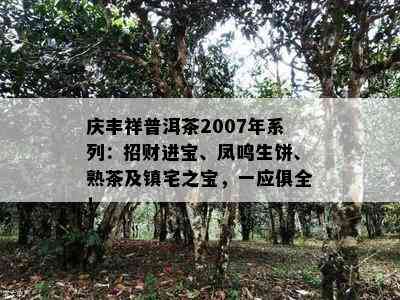 庆丰祥普洱茶2007年系列：招财进宝、凤鸣生饼、熟茶及镇宅之宝，一应俱全